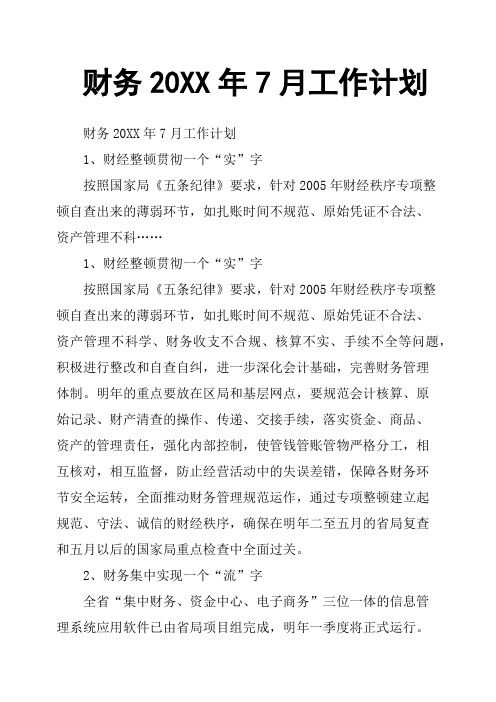 财务 20XX 年 7 月工作计划

财务 20XX 年 7 月工作计划

1、财经整顿贯彻一个“实”字

按照国家局《五条纪律》要求，针对 2005 年财经秩序专项整顿自查出来的薄弱环节，如扎账时间不规范、原始凭证不合法、资产管理不科……

1、财经整顿贯彻一个“实”字

按照国家局《五条纪律》要求，针对 2005 年财经秩序专项整顿自查出来的薄弱环节，如扎账时间不规范、原始凭证不合法、资产管理不科学、财务收支不合规、核算不实、手续不全等问题，积极进行整改和自查自纠，进一步深化会计基础，完善财务管理体制。明年的重点要放在区局和基层网点，要规范会计核算、原始记录、财产清查的操作、传递、交接手续，落实资金、商品、资产的管理责任，强化内部控制，使管钱管账管物严格分工，相互核对，相互监督，防止经营活动中的失误差错，保障各财务环节安全运转，全面推动财务管理规范运作，通过专项整顿建立起规范、守法、诚信的财经秩序，确保在明年二至五月的省局复查和五月以后的国家局重点检查中全面过关。

2、财务集中实现一个“流”字

全省“集中财务、资金中心、电子商务”三位一体的信息管理系统应用软件已由省局项目组完成，明年一季度将正式运行。